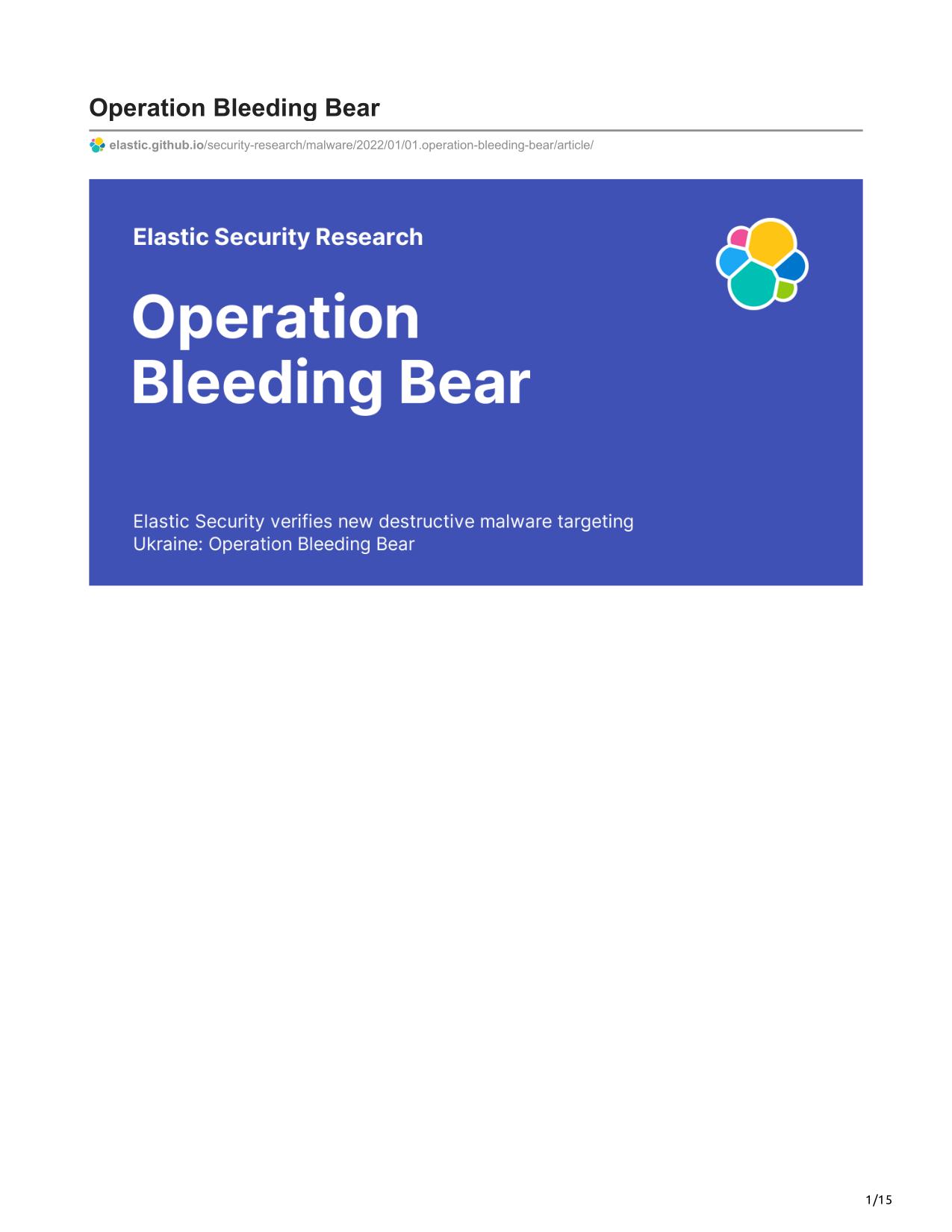 Operation Bleeding Bear

elastic.github.io/security-research/malware/2022/01/01.operation-bleeding-bear/article/

Elastic Security Research

Operation Bleeding Bear

Elastic Security verifies new destructive malware targeting Ukraine: Operation Bleeding Bear

1/15